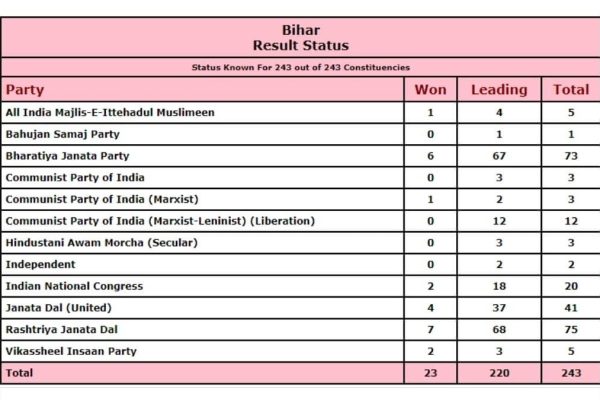 Bihar
Result Status

Status Known For 243 out of 243 Constituencies

| Party | Won | Leading | Total |
|---|---|---|---|
| All India Majlis-E-Ittehadul Muslimeen | 1 | 4 | 5 |
| Bahujan Samaj Party | 0 | 1 | 1 |
| Bharatiya Janata Party | 6 | 67 | 73 |
| Communist Party of India | 0 | 3 | 3 |
| Communist Party of India (Marxist) | 1 | 2 | 3 |
| Communist Party of India (Marxist-Leninist) (Liberation) | 0 | 12 | 12 |
| Hindustani Awam Morcha (Secular) | 0 | 3 | 3 |
| Independent | 0 | 2 | 2 |
| Indian National Congress | 2 | 18 | 20 |
| Janata Dal (United) | 4 | 37 | 41 |
| Rashtriya Janata Dal | 7 | 68 | 75 |
| Vikassheel Insaan Party | 2 | 3 | 5 |
| Total | 23 | 220 | 243 |